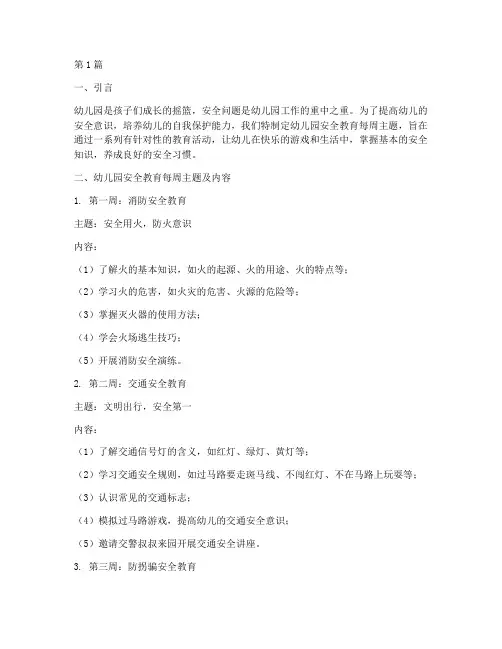 第1篇

一、引言

幼儿园是孩子们成长的摇篮，安全问题是幼儿园工作的重中之重。为了提高幼儿的安全意识，培养幼儿的自我保护能力，我们特制定幼儿园安全教育每周主题，旨在通过一系列有针对性的教育活动，让幼儿在快乐的游戏和生活中，掌握基本的安全知识，养成良好的安全习惯。

二、幼儿园安全教育每周主题及内容

1. 第一周：消防安全教育

主题：安全用火，防火意识

内容：

（1）了解火的基本知识，如火的起源、火的用途、火的特点等；

（2）学习火的危害，如火灾的危害、火源的危险等；

（3）掌握灭火器的使用方法；

（4）学会火场逃生技巧；

（5）开展消防安全演练。

2. 第二周：交通安全教育

主题：文明出行，安全第一

内容：

（1）了解交通信号灯的含义，如红灯、绿灯、黄灯等；

（2）学习交通安全规则，如过马路要走斑马线、不闯红灯、不在马路上玩耍等；

（3）认识常见的交通标志；

（4）模拟过马路游戏，提高幼儿的交通安全意识；

（5）邀请交警叔叔来园开展交通安全讲座。

3. 第三周：防拐骗安全教育